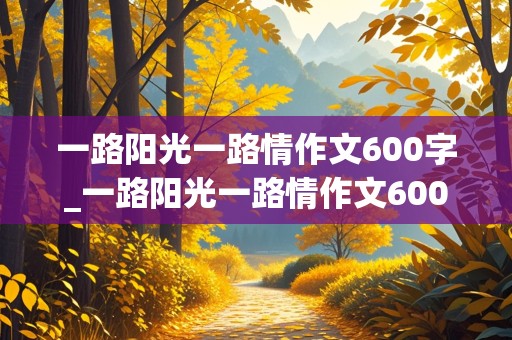 一路阳光一路情作文600字_一路阳光一路情作文600